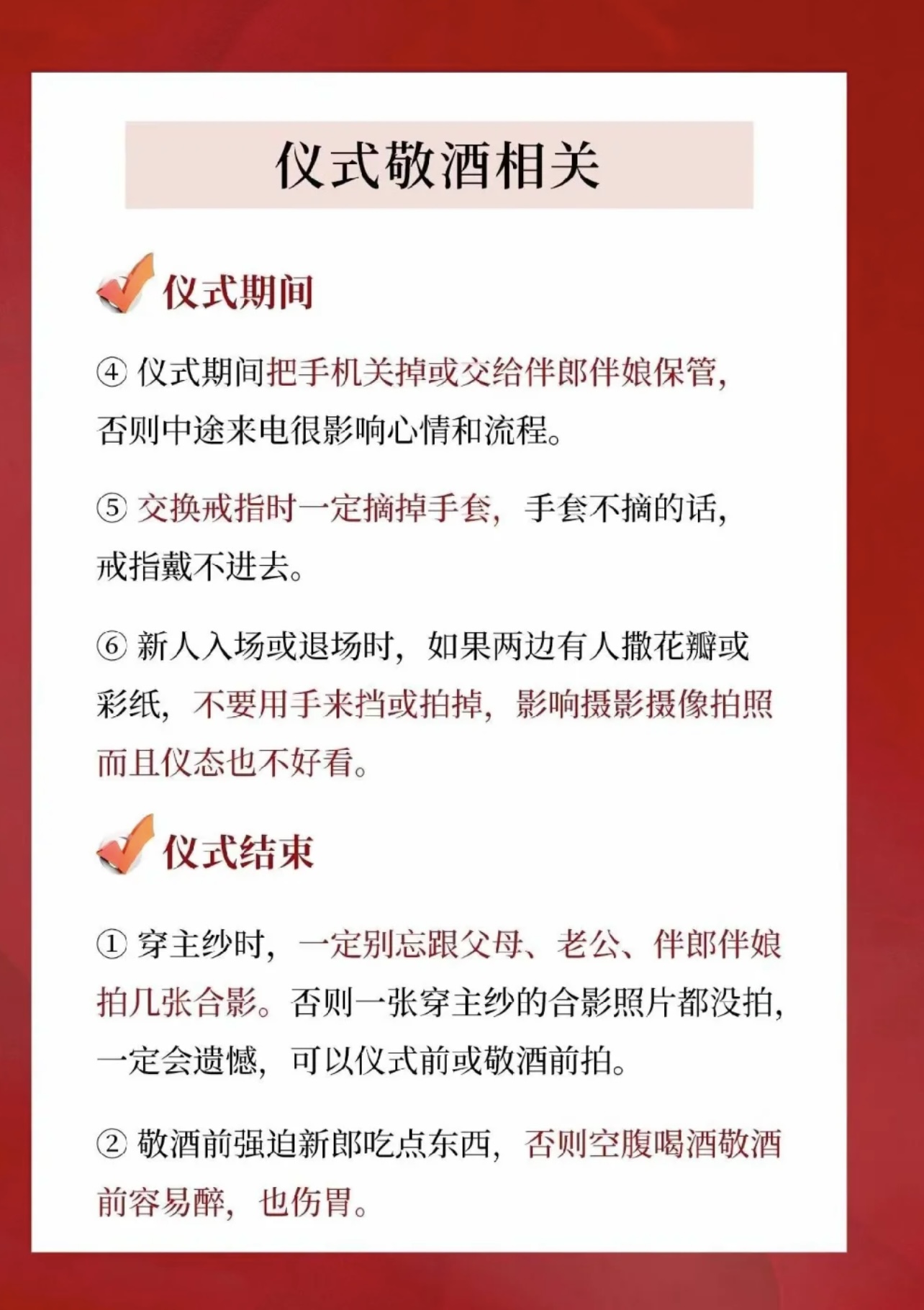 仪式敬酒相关

仪式期间

④ 仪式期间把手机关掉或交给伴郎伴娘保管，否则中途来电很影响心情和流程。

⑤ 交换戒指时一定摘掉手套，手套不摘的话，戒指戴不进去。

⑥ 新人入场或退场时，如果两边有人撒花瓣或彩纸，不要用手来挡或拍掉，影响摄影摄像拍照而且仪态也不好看。

仪式结束

① 穿主纱时，一定别忘跟父母、老公、伴郎伴娘拍几张合影。否则一张穿主纱的合影照片都没拍，一定会遗憾，可以仪式前或敬酒前拍。

② 敬酒前强迫新郎吃点东西，否则空腹喝酒敬酒前容易醉，也伤胃。